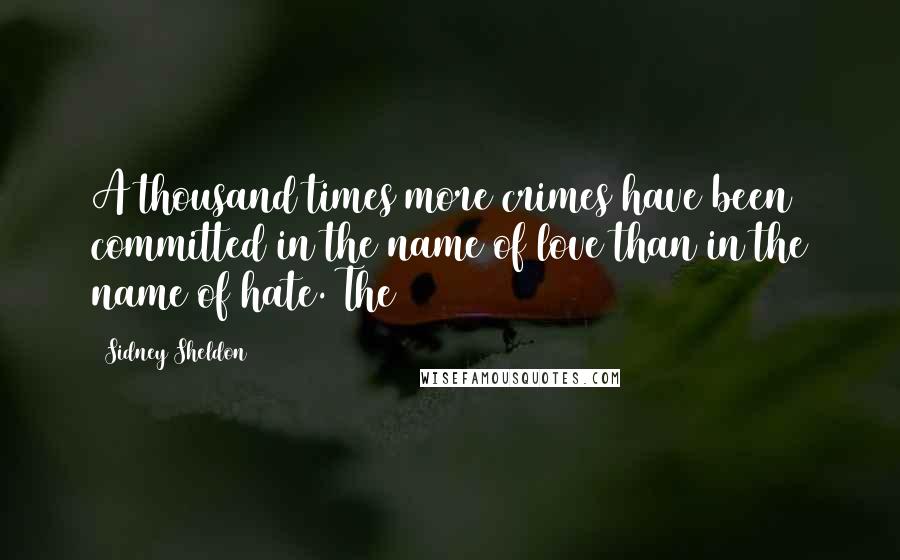 A thousand times more crimes have been committed in the name of love than in the name of hate. The

Sidney Sheldon

WISEFAMOUSQUOTES.COM